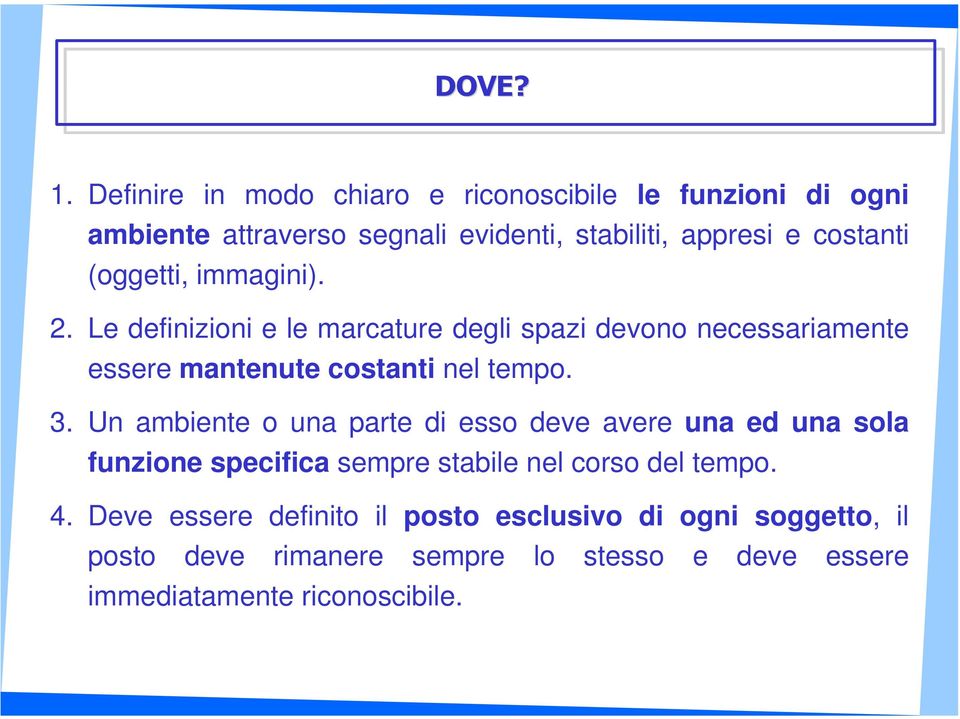 DOVE?

1. Definire in modo chiaro e riconoscibile le funzioni di ogni ambiente attraverso segnali evidenti, stabiliti, appresi e costanti (oggetti, immagini).

2. Le definizioni e le marcature degli spazi devono necessariamente essere mantenute costanti nel tempo.

3. Un ambiente o una parte di esso deve avere una ed una sola funzione specifica sempre stabile nel corso del tempo.

4. Deve essere definito il posto esclusivo di ogni soggetto, il posto deve rimanere sempre lo stesso e deve essere immediatamente riconoscibile.